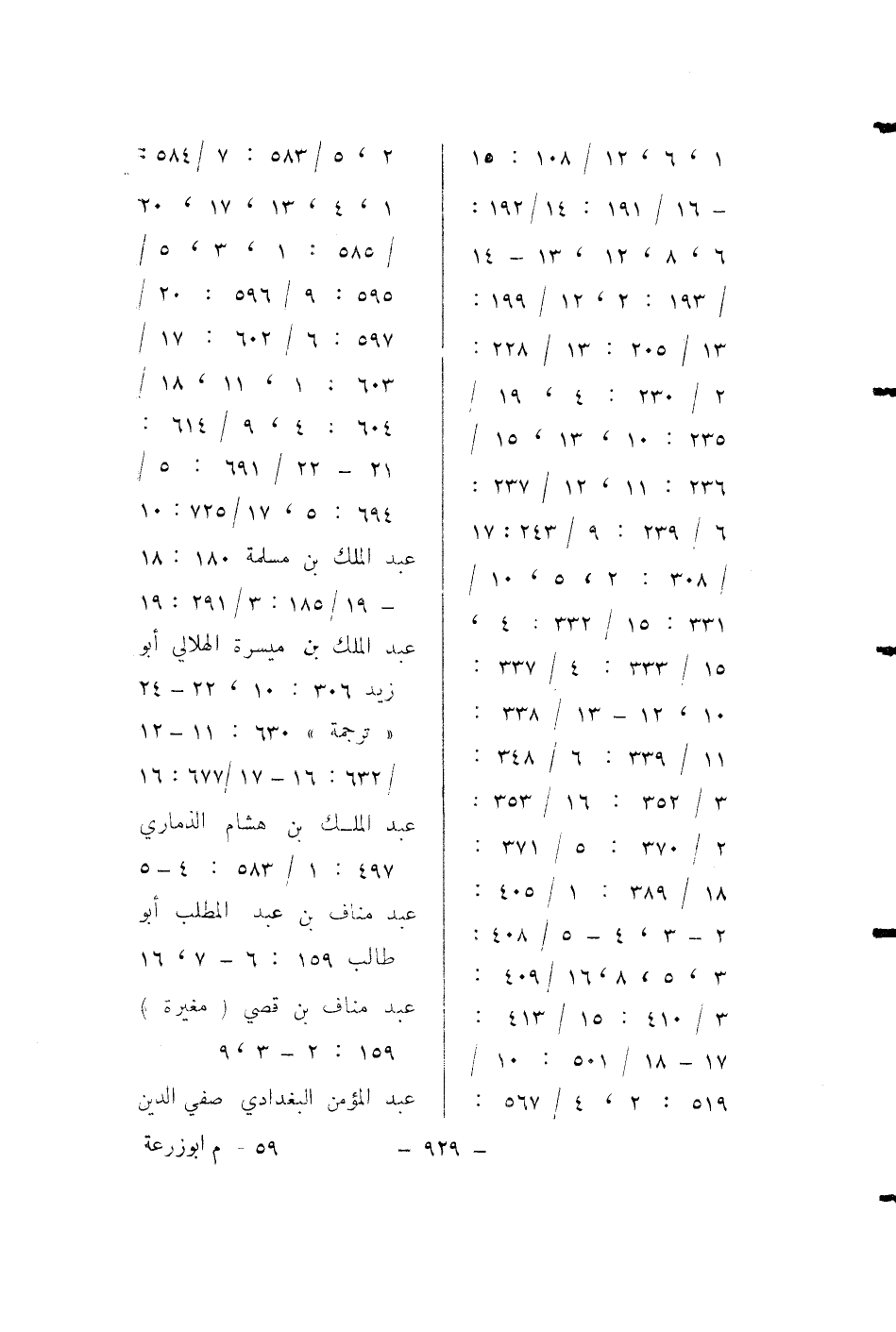 ١ ، ٦ ، ١٢ / ١٠٨ : ١٥
– ١٦ / ١٩١ : ١٤ / ١٩٢ :
٦ ، ٨ ، ١٢ ، ١٣ – ١٤
/ ١٩٣ : ٢ ، ١٢ / ١٩٩ :
١٣ / ٢٠٥ : ١٣ / ٢٢٨ :
٢ / ٢٣٠ : ٤ ، ١٩ /
٢٣٥ : ١٠ ، ١٣ ، ١٥ /
٢٣٦ : ١١ ، ١٢ / ٢٣٧ :
٦ / ٢٣٩ : ٩ / ٢٤٣ : ١٧
/ ٣٠٨ : ٢ ، ٥ ، ١٠ /
٣٣١ : ١٥ / ٣٣٢ : ٤ ،
١٥ / ٣٣٣ : ٤ / ٣٣٧ :
١٠ ، ١٢ – ١٣ / ٣٣٨ :
١١ / ٣٣٩ : ٦ / ٣٤٨ :
٣ / ٣٥٢ : ١٦ / ٣٥٣ :
٢ / ٣٧٠ : ٥ / ٣٧١ :
١٨ / ٣٨٩ : ١ / ٤٠٥ :
٢ – ٣ ، ٤ – ٥ / ٤٠٨ :
٣ ، ٥ ، ٨ ، ١٦ / ٤٠٩ :
٣ / ٤١٠ : ١٥ / ٤١٣ :
١٧ – ١٨ / ٥٠١ : ١٠ /
٥١٩ : ٢ ، ٤ / ٥٦٧ :

٢ ، ٥ / ٥٨٣ : ٧ / ٥٨٤ :
١ ، ٤ ، ١٣ ، ١٧ ، ٢٠
/ ٥٨٥ : ١ ، ٣ ، ٥ /
٥٩٥ : ٩ / ٥٩٦ : ٢٠ /
٥٩٧ : ٦ / ٦٠٢ : ١٧ /
٦٠٣ : ١ ، ١١ ، ١٨ /
٦٠٤ : ٤ ، ٩ / ٦١٤ :
٢١ – ٢٢ / ٦٩١ : ٥ /
٦٩٤ : ٥ ، ١٧ / ٧٢٥ : ١٠
عبد الملك بن مسلمة ١٨٠ : ١٨
– ١٩ / ١٨٥ : ٣ / ٢٩١ : ١٩
عبد الملك بن ميسرة الهلالي أبو
زيد ٣٠٦ : ١٠ ، ٢٢ – ٢٤
« ترجمة » ٦٣٠ : ١١ – ١٢
/ ٦٣٢ : ١٦ – ١٧ / ٦٧٧ : ١٦
عبد الملك بن هشام الذماري
٤٩٧ : ١ / ٥٨٣ : ٤ – ٥
عبد مناف بن عبد المطلب أبو
طالب ١٥٩ : ٦ – ٧ ، ١٦
عبد مناف بن قصي ( مغيرة )
١٥٩ : ٢ – ٣ ، ٩
عبد المؤمن البغدادي صفي الدين

– ٩٢٩ –
٥٩ - م ابوزرعة